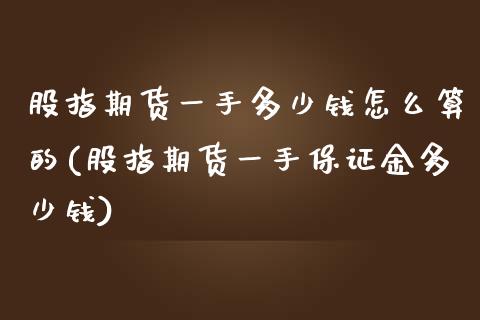 股指期货一手多少钱怎么算的(股指期货一手保证金多少钱)